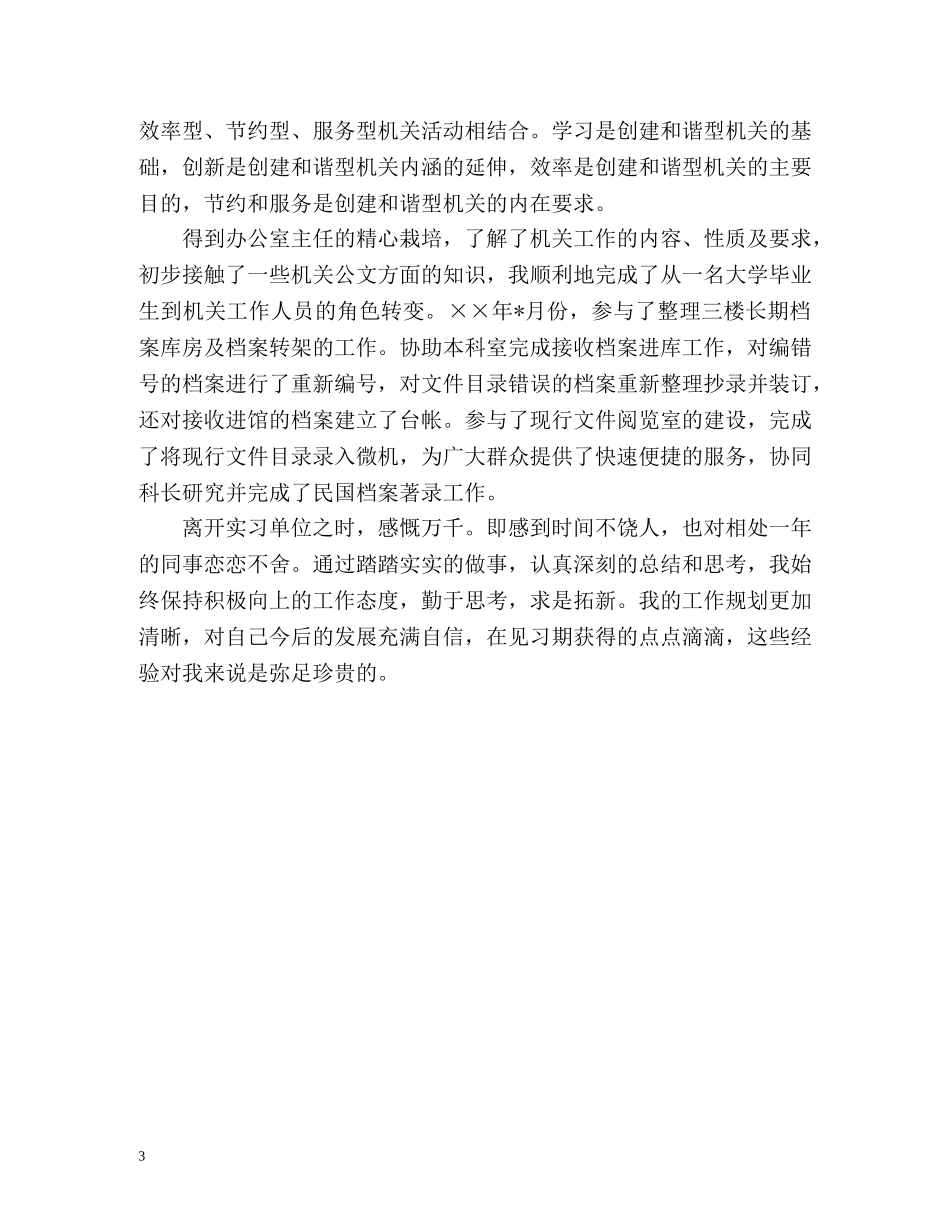 效率型、节约型、服务型机关活动相结合。学习是创建和谐型机关的基础，创新是创建和谐型机关内涵的延伸，效率是创建和谐型机关的主要目的，节约和服务是创建和谐型机关的内在要求。

得到办公室主任的精心栽培，了解了机关工作的内容、性质及要求，初步接触了一些机关公文方面的知识，我顺利地完成了从一名大学毕业生到机关工作人员的角色转变。××年*月份，参与了整理三楼长期档案库房及档案转架的工作。协助本科室完成接收档案进库工作，对编错号的档案进行了重新编号，对文件目录错误的档案重新整理抄录并装订，还对接收进馆的档案建立了台帐。参与了现行文件阅览室的建设，完成了将现行文件目录录入微机，为广大群众提供了快速便捷的服务，协同科长研究并完成了民国档案著录工作。

离开实习单位之时，感慨万千。即感到时间不饶人，也对相处一年的同事恋恋不舍。通过踏踏实实的做事，认真深刻的总结和思考，我始终保持积极向上的工作态度，勤于思考，求是拓新。我的工作规划更加清晰，对自己今后的发展充满自信，在见习期获得的点点滴滴，这些经验对我来说是弥足珍贵的。

3